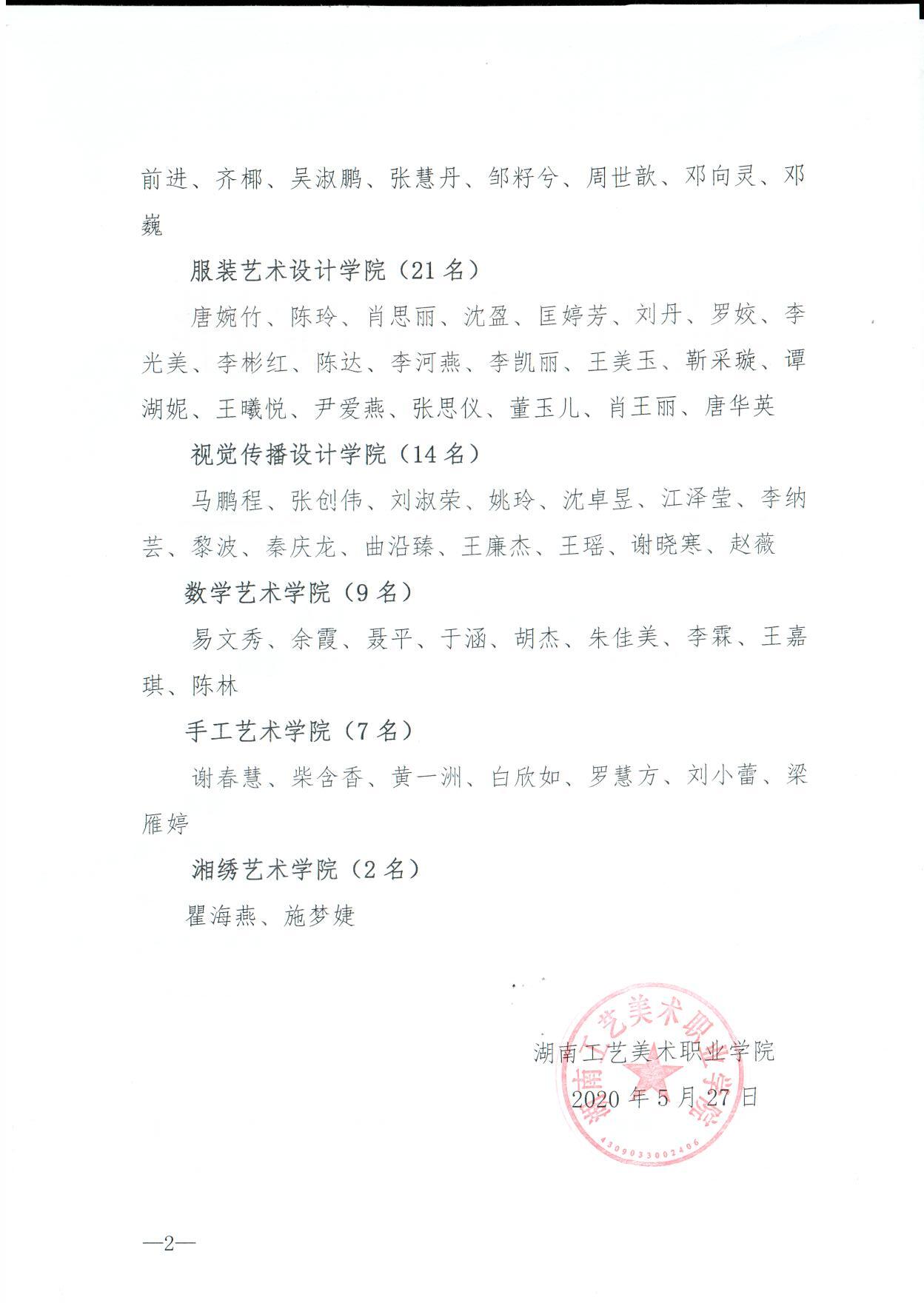 前进、齐椰、吴淑鹏、张慧丹、邹籽兮、周世歆、邓向灵、邓巍

服装艺术设计学院（21名）

唐婉竹、陈玲、肖思丽、沈盈、匡婷芳、刘丹、罗姣、李光美、李彬红、陈达、李河燕、李凯丽、王美玉、靳采璇、谭湖妮、王曦悦、尹爱燕、张思仪、董玉儿、肖王丽、唐华英

视觉传播设计学院（14名）

马鹏程、张创伟、刘淑荣、姚玲、沈卓昱、江泽莹、李纳芸、黎波、秦庆龙、曲沿臻、王廉杰、王瑶、谢晓寒、赵薇

数学艺术学院（9名）

易文秀、余霞、聂平、于涵、胡杰、朱佳美、李霖、王嘉琪、陈林

手工艺术学院（7名）

谢春慧、柴含香、黄一洲、白欣如、罗慧方、刘小蕾、梁雁婷

湘绣艺术学院（2名）

瞿海燕、施梦婕

湖南工艺美术职业学院

2020年5月27日

湖南工艺美术职业学院

4309033002406

—2—